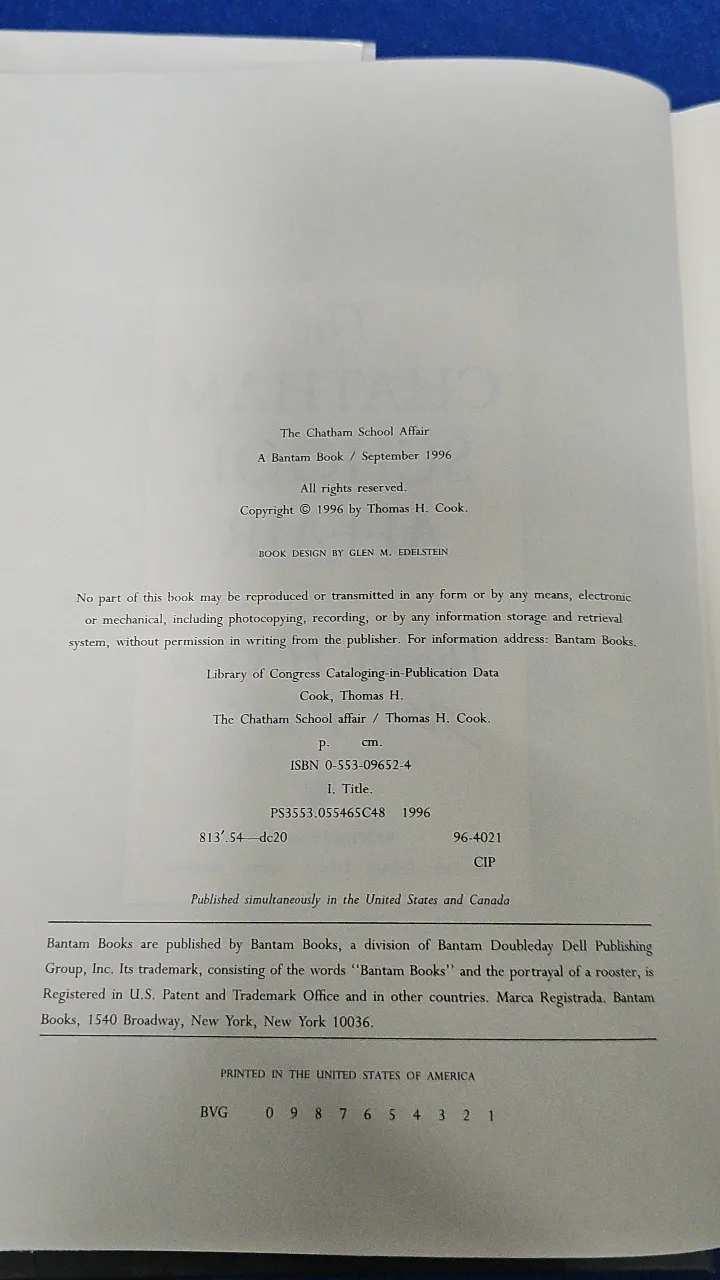 The Chatham School Affair
A Bantam Book / September 1996

All rights reserved.
Copyright © 1996 by Thomas H. Cook.

BOOK DESIGN BY GLEN M. EDELSTEIN

No part of this book may be reproduced or transmitted in any form or by any means, electronic or mechanical, including photocopying, recording, or by any information storage and retrieval system, without permission in writing from the publisher. For information address: Bantam Books.

Library of Congress Cataloging-in-Publication Data
Cook, Thomas H.
The Chatham School affair / Thomas H. Cook.
p. cm.
ISBN 0-553-09652-4
I. Title.
PS3553.055465C48 1996
813'.54—dc20 96-4021
CIP

Published simultaneously in the United States and Canada

Bantam Books are published by Bantam Books, a division of Bantam Doubleday Dell Publishing Group, Inc. Its trademark, consisting of the words "Bantam Books" and the portrayal of a rooster, is Registered in U.S. Patent and Trademark Office and in other countries. Marca Registrada. Bantam Books, 1540 Broadway, New York, New York 10036.

PRINTED IN THE UNITED STATES OF AMERICA

BVG 0 9 8 7 6 5 4 3 2 1